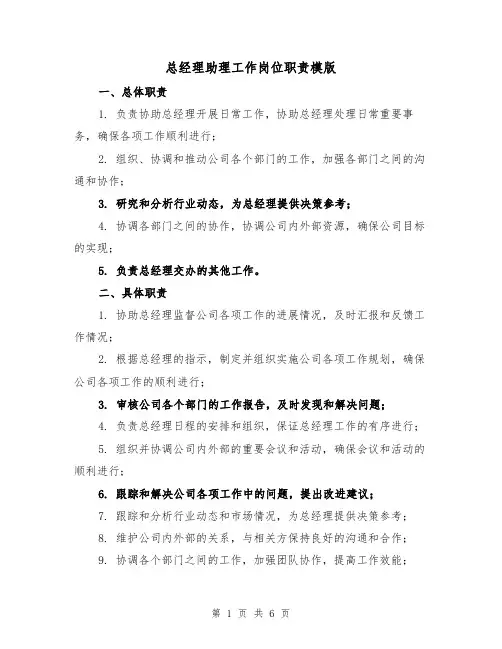 总经理助理工作岗位职责模版

一、总体职责

1. 负责协助总经理开展日常工作，协助总经理处理日常重要事务，确保各项工作顺利进行；

2. 组织、协调和推动公司各个部门的工作，加强各部门之间的沟通和协作；

3. 研究和分析行业动态，为总经理提供决策参考；

4. 协调各部门之间的协作，协调公司内外部资源，确保公司目标的实现；

5. 负责总经理交办的其他工作。

二、具体职责

1. 协助总经理监督公司各项工作的进展情况，及时汇报和反馈工作情况；

2. 根据总经理的指示，制定并组织实施公司各项工作规划，确保公司各项工作的顺利进行；

3. 审核公司各个部门的工作报告，及时发现和解决问题；

4. 负责总经理日程的安排和组织，保证总经理工作的有序进行；

5. 组织并协调公司内外部的重要会议和活动，确保会议和活动的顺利进行；

6. 跟踪和解决公司各项工作中的问题，提出改进建议；

7. 跟踪和分析行业动态和市场情况，为总经理提供决策参考；

8. 维护公司内外部的关系，与相关方保持良好的沟通和合作；

9. 协调各个部门之间的工作，加强团队协作，提高工作效能；

第 1 页 共 6 页